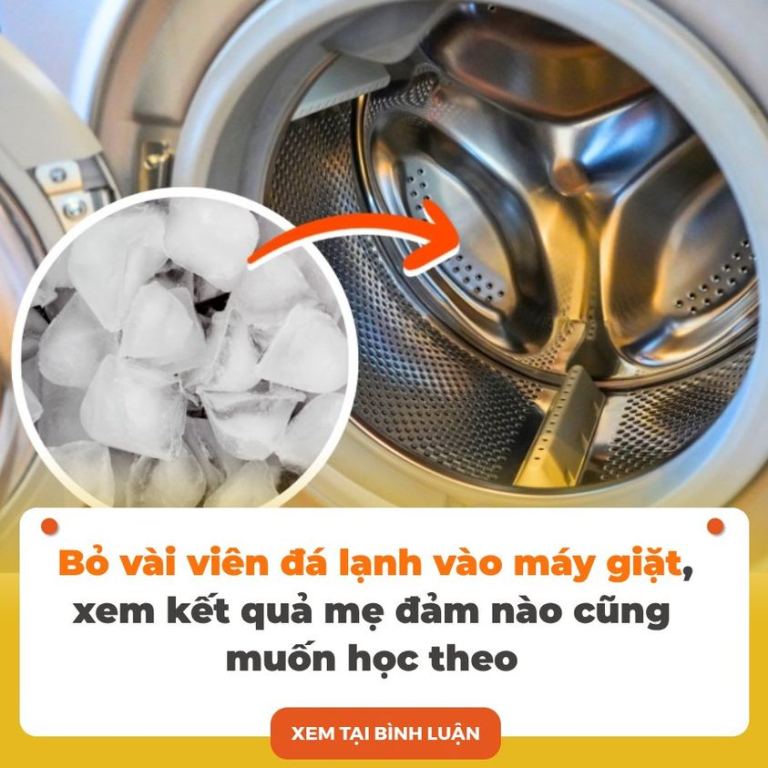 Bỏ vài viên đá lạnh vào máy giặt, xem kết quả mẹ đảm nào cũng muốn học theo

XEM TẠI BÌNH LUẬN